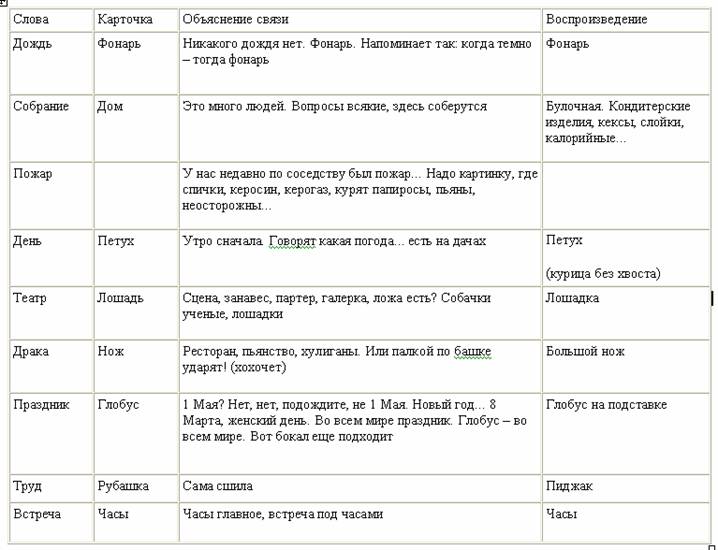 | Слова | Карточка | Объяснение связи | Воспроизведение |
|---|---|---|---|
| Дождь | Фонарь | Никакого дождя нет. Фонарь. Напоминает так: когда темно – тогда фонарь | Фонарь |
| Собрание | Дом | Это много людей. Вопросы всякие, здесь соберутся | Булочная. Кондитерские изделия, кексы, слойки, калорийные... |
| Пожар | | У нас недавно по соседству был пожар... Надо картинку, где спички, керосин, керогаз, курят папиросы, пьяны, неосторожны... | |
| День | Петух | Утро сначала. Говорят какая погода... есть на дачах | Петух (курица без хвоста) |
| Театр | Лошадь | Сцена, занавес, партер, галерка, ложа есть? Собачки ученые, лошадки | Лошадка |
| Драка | Нож | Ресторан, пьянство, хулиганы. Или палкой по башке ударят! (хохочет) | Большой нож |
| Праздник | Глобус | 1 Мая? Нет, нет, подождите, не 1 Мая. Новый год... 8 Марта, женский день. Во всем мире праздник. Глобус – во всем мире. Вот бокал еще подходит | Глобус на подставке |
| Труд | Рубашка | Сама сшила | Пиджак |
| Встреча | Часы | Часы главное, встреча под часами | Часы |